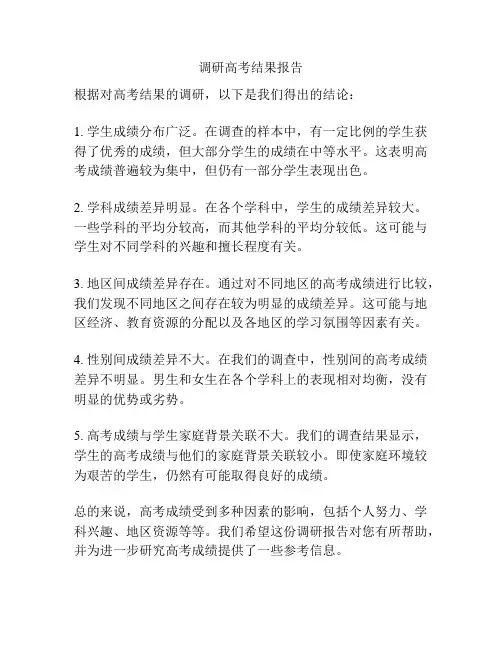 调研高考结果报告

根据对高考结果的调研，以下是我们得出的结论：

1. 学生成绩分布广泛。在调查的样本中，有一定比例的学生获得了优秀的成绩，但大部分学生的成绩在中等水平。这表明高考成绩普遍较为集中，但仍有一部分学生表现出色。

2. 学科成绩差异明显。在各个学科中，学生的成绩差异较大。一些学科的平均分较高，而其他学科的平均分较低。这可能与学生对不同学科的兴趣和擅长程度有关。

3. 地区间成绩差异存在。通过对不同地区的高考成绩进行比较，我们发现不同地区之间存在较为明显的成绩差异。这可能与地区经济、教育资源的分配以及各地区的学习氛围等因素有关。

4. 性别间成绩差异不大。在我们的调查中，性别间的高考成绩差异不明显。男生和女生在各个学科上的表现相对均衡，没有明显的优势或劣势。

5. 高考成绩与学生家庭背景关联不大。我们的调查结果显示，学生的高考成绩与他们的家庭背景关联较小。即使家庭环境较为艰苦的学生，仍然有可能取得良好的成绩。

总的来说，高考成绩受到多种因素的影响，包括个人努力、学科兴趣、地区资源等等。我们希望这份调研报告对您有所帮助，并为进一步研究高考成绩提供了一些参考信息。